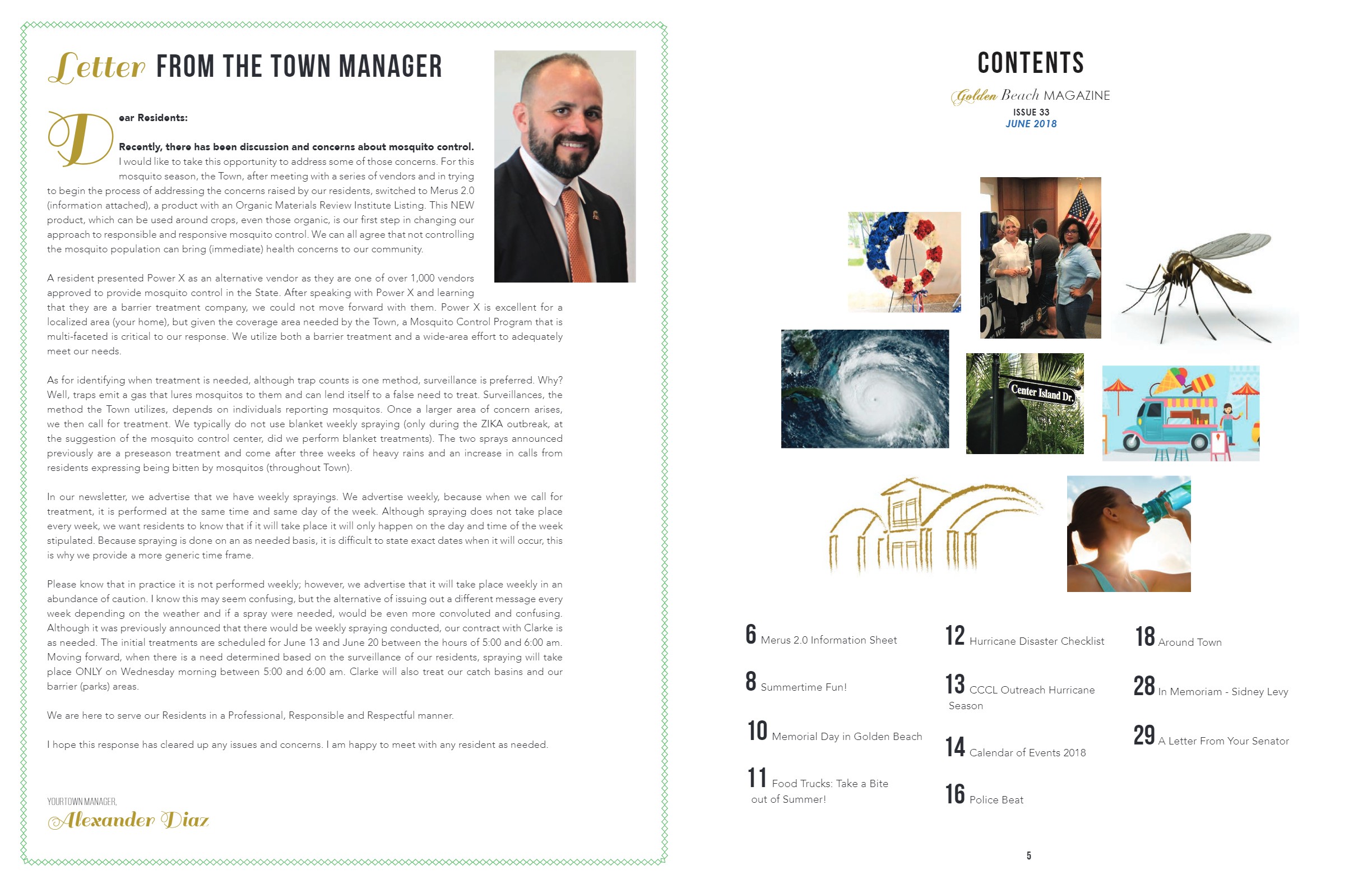 Letter FROM THE TOWN MANAGER

Dear Residents:

Recently, there has been discussion and concerns about mosquito control. I would like to take this opportunity to address some of those concerns. For this mosquito season, the Town, after meeting with a series of vendors and in trying to begin the process of addressing the concerns raised by our residents, switched to Merus 2.0 (information attached), a product with an Organic Materials Review Institute Listing. This NEW product, which can be used around crops, even those organic, is our first step in changing our approach to responsible and responsive mosquito control. We can all agree that not controlling the mosquito population can bring (immediate) health concerns to our community.

A resident presented Power X as an alternative vendor as they are one of over 1,000 vendors approved to provide mosquito control in the State. After speaking with Power X and learning that they are a barrier treatment company, we could not move forward with them. Power X is excellent for a localized area (your home), but given the coverage area needed by the Town, a Mosquito Control Program that is multi-faceted is critical to our response. We utilize both a barrier treatment and a wide-area effort to adequately meet our needs.

As for identifying when treatment is needed, although trap counts is one method, surveillance is preferred. Why? Well, traps emit a gas that lures mosquitos to them and can lend itself to a false need to treat. Surveillances, the method the Town utilizes, depends on individuals reporting mosquitos. Once a larger area of concern arises, we then call for treatment. We typically do not use blanket weekly spraying (only during the ZIKA outbreak, at the suggestion of the mosquito control center, did we perform blanket treatments). The two sprays announced previously are a preseason treatment and come after three weeks of heavy rains and an increase in calls from residents expressing being bitten by mosquitos (throughout Town).

In our newsletter, we advertise that we have weekly sprayings. We advertise weekly, because when we call for treatment, it is performed at the same time and same day of the week. Although spraying does not take place every week, we want residents to know that if it will take place it will only happen on the day and time of the week stipulated. Because spraying is done on an as needed basis, it is difficult to state exact dates when it will occur, this is why we provide a more generic time frame.

Please know that in practice it is not performed weekly; however, we advertise that it will take place weekly in an abundance of caution. I know this may seem confusing, but the alternative of issuing out a different message every week depending on the weather and if a spray were needed, would be even more convoluted and confusing. Although it was previously announced that there would be weekly spraying conducted, our contract with Clarke is as needed. The initial treatments are scheduled for June 13 and June 20 between the hours of 5:00 and 6:00 am. Moving forward, when there is a need determined based on the surveillance of our residents, spraying will take place ONLY on Wednesday morning between 5:00 and 6:00 am. Clarke will also treat our catch basins and our barrier (parks) areas.

We are here to serve our Residents in a Professional, Responsible and Respectful manner.

I hope this response has cleared up any issues and concerns. I am happy to meet with any resident as needed.

YOUR TOWN MANAGER,
Alexander Diaz

CONTENTS
Golden Beach MAGAZINE
ISSUE 33
JUNE 2018

Center Island Dr.

6 Merus 2.0 Information Sheet
8 Summertime Fun!
10 Memorial Day in Golden Beach
11 Food Trucks: Take a Bite out of Summer!
12 Hurricane Disaster Checklist
13 CCCL Outreach Hurricane Season
14 Calendar of Events 2018
16 Police Beat
18 Around Town
28 In Memoriam - Sidney Levy
29 A Letter From Your Senator

5